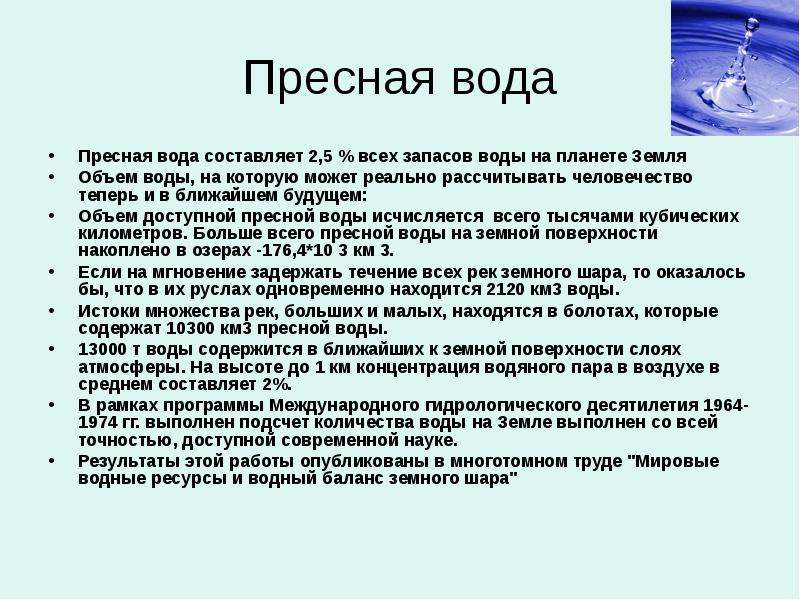 Пресная вода

• Пресная вода составляет 2,5 % всех запасов воды на планете Земля
• Объем воды, на которую может реально рассчитывать человечество теперь и в ближайшем будущем:
• Объем доступной пресной воды исчисляется всего тысячами кубических километров. Больше всего пресной воды на земной поверхности накоплено в озерах -176,4*10 3 км 3.
• Если на мгновение задержать течение всех рек земного шара, то оказалось бы, что в их руслах одновременно находится 2120 км3 воды.
• Истоки множества рек, больших и малых, находятся в болотах, которые содержат 10300 км3 пресной воды.
• 13000 т воды содержится в ближайших к земной поверхности слоях атмосферы. На высоте до 1 км концентрация водяного пара в воздухе в среднем составляет 2%.
• В рамках программы Международного гидрологического десятилетия 1964-1974 гг. выполнен подсчет количества воды на Земле выполнен со всей точностью, доступной современной науке.
• Результаты этой работы опубликованы в многотомном труде "Мировые водные ресурсы и водный баланс земного шара"